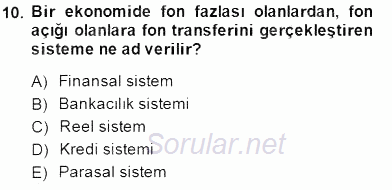 10. Bir ekonomide fon fazlası olanlardan, fon açığı olanlara fon transferini gerçekleştiren sisteme ne ad verilir?

A) Finansal sistem
B) Bankacılık sistemi
C) Reel sistem
D) Kredi sistemi
E) Parasal sistem

Sorular.net